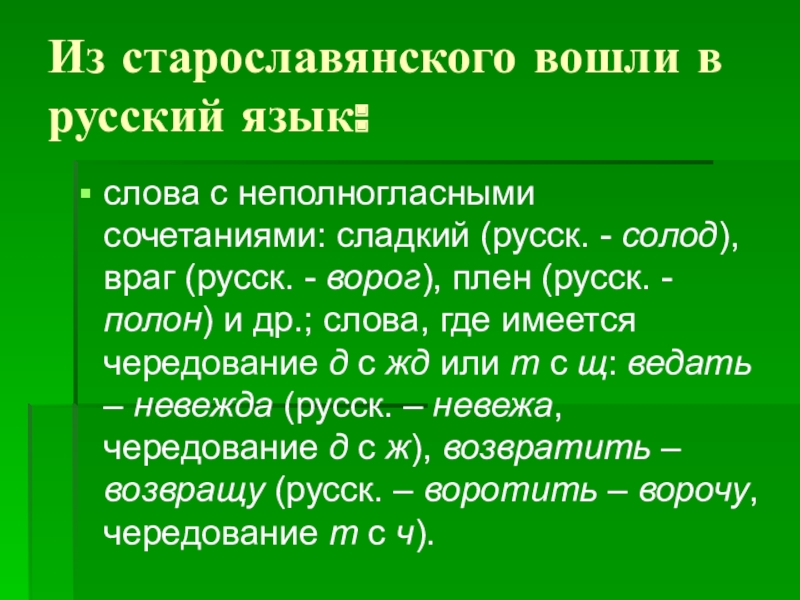 Из старославянского вошли в русский язык:

слова с неполногласными сочетаниями: сладкий (русск. - солод), враг (русск. - ворог), плен (русск. - полон) и др.; слова, где имеется чередование д с жд или т с щ: ведать – невежда (русск. – невежа, чередование д с ж), возвратить – возвращу (русск. – воротить – ворочу, чередование т с ч).